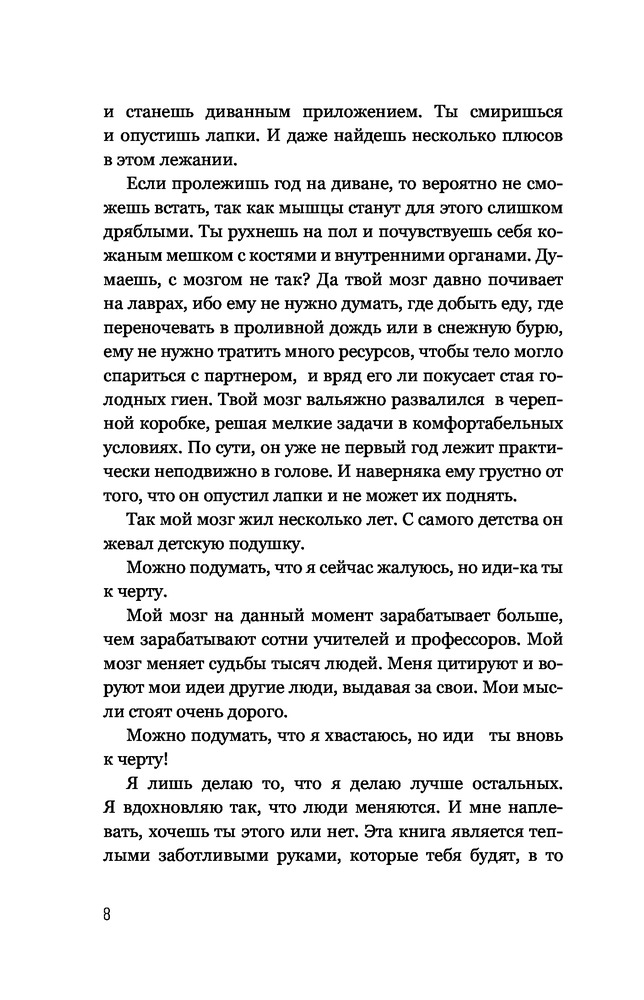 и станешь диванным приложением. Ты смиришься и опустишь лапки. И даже найдешь несколько плюсов в этом лежании.

Если пролежишь год на диване, то вероятно не сможешь встать, так как мышцы станут для этого слишком дряблыми. Ты рухнешь на пол и почувствуешь себя кожаным мешком с костями и внутренними органами. Думаешь, с мозгом не так? Да твой мозг давно почивает на лаврах, ибо ему не нужно думать, где добыть еду, где переночевать в проливной дождь или в снежную бурю, ему не нужно тратить много ресурсов, чтобы тело могло спариться с партнером, и вряд его ли покусает стая голодных гиен. Твой мозг вальяжно развалился в черепной коробке, решая мелкие задачи в комфортабельных условиях. По сути, он уже не первый год лежит практически неподвижно в голове. И наверняка ему грустно от того, что он опустил лапки и не может их поднять.

Так мой мозг жил несколько лет. С самого детства он жевал детскую подушку.

Можно подумать, что я сейчас жалуюсь, но иди-ка ты к черту.

Мой мозг на данный момент зарабатывает больше, чем зарабатывают сотни учителей и профессоров. Мой мозг меняет судьбы тысяч людей. Меня цитируют и воруют мои идеи другие люди, выдавая за свои. Мои мысли стоят очень дорого.

Можно подумать, что я хвастаюсь, но иди ты вновь к черту!

Я лишь делаю то, что я делаю лучше остальных. Я вдохновляю так, что люди меняются. И мне наплевать, хочешь ты этого или нет. Эта книга является теплыми заботливыми руками, которые тебя будят, в то

8